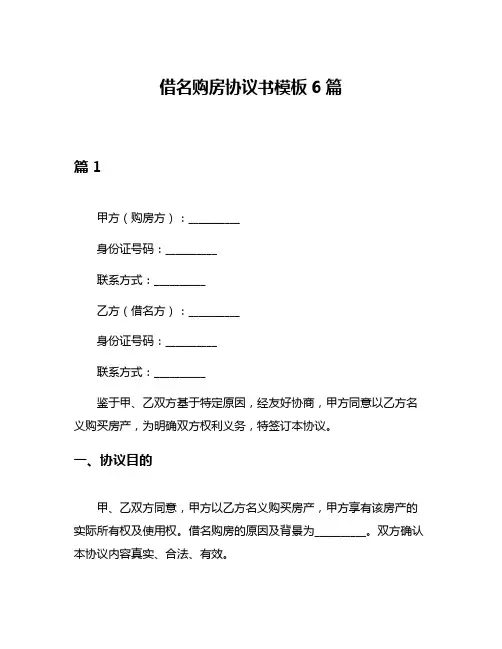 借名购房协议书模板 6 篇

篇 1

甲方（购房方）：__________

身份证号码：__________

联系方式：__________

乙方（借名方）：__________

身份证号码：__________

联系方式：__________

鉴于甲、乙双方基于特定原因，经友好协商，甲方同意以乙方名义购买房产，为明确双方权利义务，特签订本协议。

一、协议目的

甲、乙双方同意，甲方以乙方名义购买房产，甲方享有该房产的实际所有权及使用权。借名购房的原因及背景为__________。双方确认本协议内容真实、合法、有效。